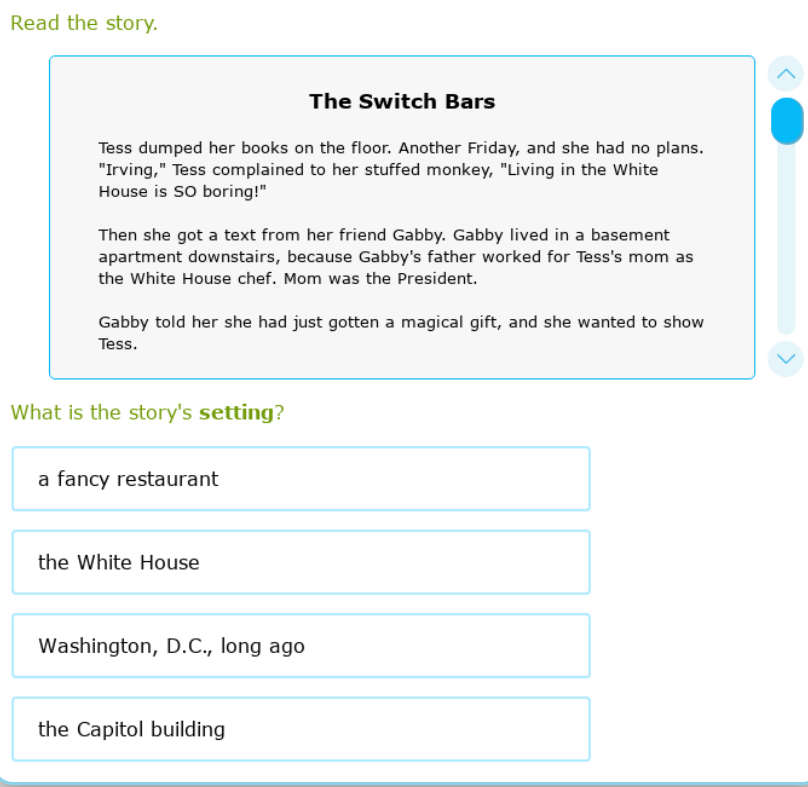 Read the story.

The Switch Bars

Tess dumped her books on the floor. Another Friday, and she had no plans. "Irving," Tess complained to her stuffed monkey, "Living in the White House is SO boring!"

Then she got a text from her friend Gabby. Gabby lived in a basement apartment downstairs, because Gabby's father worked for Tess's mom as the White House chef. Mom was the President.

Gabby told her she had just gotten a magical gift, and she wanted to show Tess.

What is the story's setting?

a fancy restaurant

the White House

Washington, D.C., long ago

the Capitol building